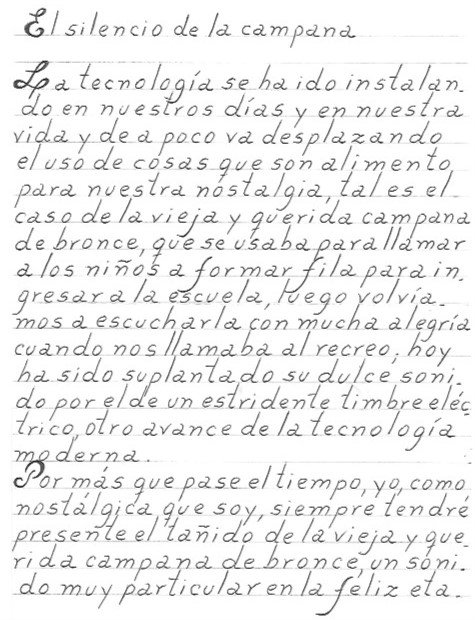 El silencio de la campana

La tecnología se ha ido instalando en nuestros días y en nuestra vida y de a poco va desplazando el uso de cosas que son alimento para nuestra nostalgia, tal es el caso de la vieja y querida campana de bronce, que se usaba para llamar a los niños a formar fila para ingresar a la escuela, luego volvíamos a escucharla con mucha alegría cuando nos llamaba al recreo; hoy ha sido suplantado su dulce sonido por el de un estridente timbre eléctrico, otro avance de la tecnología moderna.

Por más que pase el tiempo, yo, como nostálgica que soy, siempre tendré presente el tañido de la vieja y querida campana de bronce, un sonido muy particular en la feliz eta.